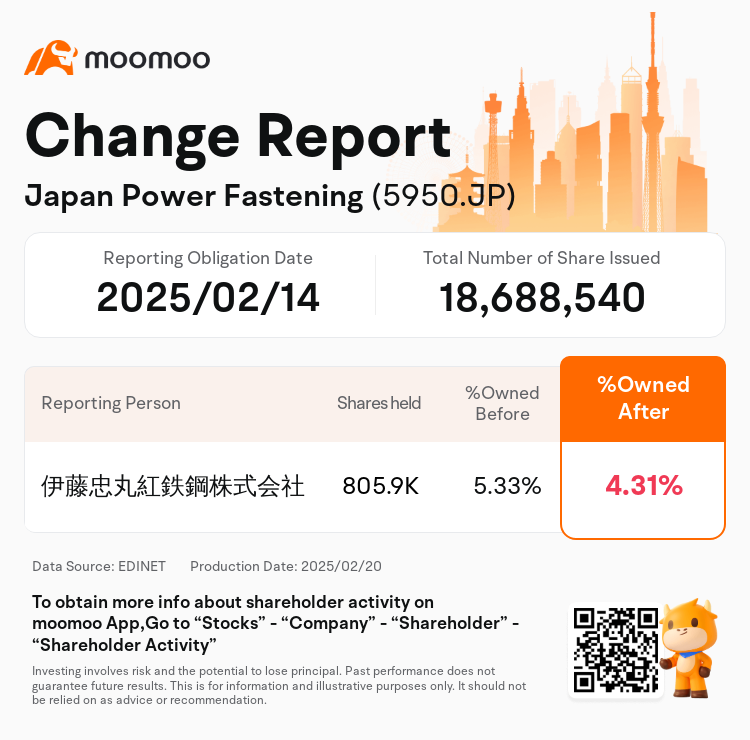 moomoo

Change Report

Japan Power Fastening (5950.JP)

Reporting Obligation Date
2025/02/14

Total Number of Share Issued
18,688,540

| Reporting Person | Shares held | %Owned Before | %Owned After |
|---|---|---|---|
| 伊藤忠丸紅鉄鋼株式会社 | 805.9K | 5.33% | 4.31% |

Data Source: EDINET Production Date: 2025/02/20

To obtain more info about shareholder activity on moomoo App,Go to "Stocks" - "Company" - "Shareholder" - "Shareholder Activity"

Investing involves risk and the potential to lose principal. Past performance does not guarantee future results. This is for information and illustrative purposes only. It should not be relied on as advice or recommendation.